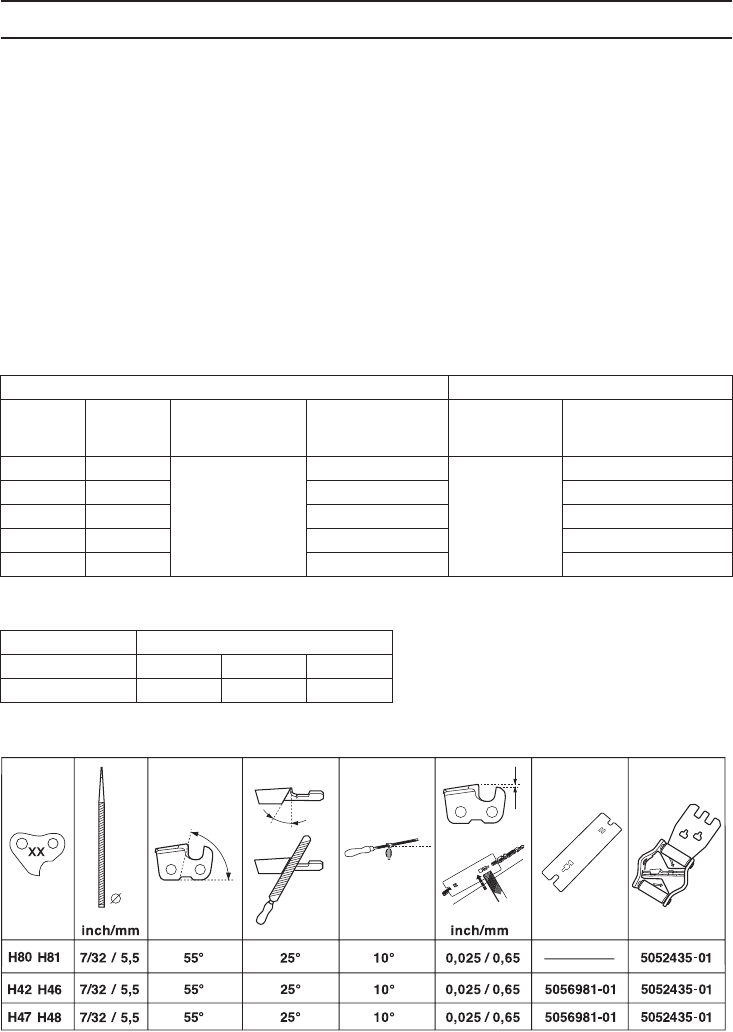 | XX | inch/mm | | | | inch/mm | | |
|---|---|---|---|---|---|---|---|
| H80 H81 | 7/32 / 5,5 | 55° | 25° | 10° | 0,025 / 0,65 | ———— | 5052435-01 |
| H42 H46 | 7/32 / 5,5 | 55° | 25° | 10° | 0,025 / 0,65 | 5056981-01 | 5052435-01 |
| H47 H48 | 7/32 / 5,5 | 55° | 25° | 10° | 0,025 / 0,65 | 5056981-01 | 5052435-01 |